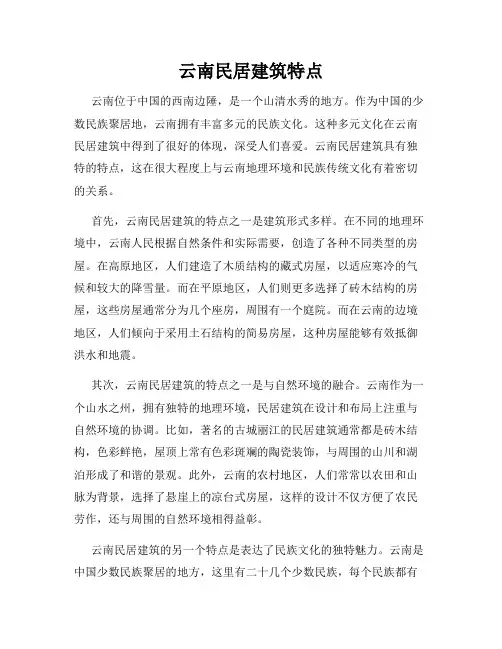 云南民居建筑特点

云南位于中国的西南边陲，是一个山清水秀的地方。作为中国的少数民族聚居地，云南拥有丰富多元的民族文化。这种多元文化在云南民居建筑中得到了很好的体现，深受人们喜爱。云南民居建筑具有独特的特点，这在很大程度上与云南地理环境和民族传统文化有着密切的关系。

首先，云南民居建筑的特点之一是建筑形式多样。在不同的地理环境中，云南人民根据自然条件和实际需要，创造了各种不同类型的房屋。在高原地区，人们建造了木质结构的藏式房屋，以适应寒冷的气候和较大的降雪量。而在平原地区，人们则更多选择了砖木结构的房屋，这些房屋通常分为几个座房，周围有一个庭院。而在云南的边境地区，人们倾向于采用土石结构的简易房屋，这种房屋能够有效抵御洪水和地震。

其次，云南民居建筑的特点之一是与自然环境的融合。云南作为一个山水之州，拥有独特的地理环境，民居建筑在设计和布局上注重与自然环境的协调。比如，著名的古城丽江的民居建筑通常都是砖木结构，色彩鲜艳，屋顶上常有色彩斑斓的陶瓷装饰，与周围的山川和湖泊形成了和谐的景观。此外，云南的农村地区，人们常常以农田和山脉为背景，选择了悬崖上的凉台式房屋，这样的设计不仅方便了农民劳作，还与周围的自然环境相得益彰。

云南民居建筑的另一个特点是表达了民族文化的独特魅力。云南是中国少数民族聚居的地方，这里有二十几个少数民族，每个民族都有